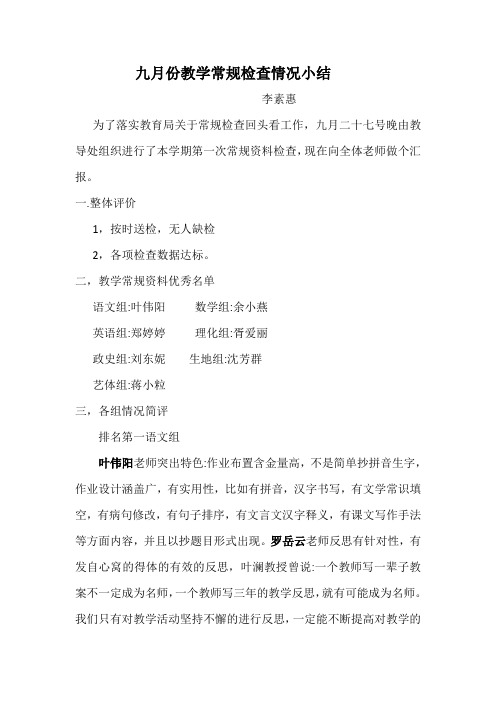 九月份教学常规检查情况小结

李素惠

为了落实教育局关于常规检查回头看工作，九月二十七号晚由教导处组织进行了本学期第一次常规资料检查，现在向全体老师做个汇报。

一.整体评价

1，按时送检，无人缺检

2，各项检查数据达标。

二，教学常规资料优秀名单

语文组:叶伟阳　　数学组:余小燕

英语组:郑婷婷　　理化组:胥爱丽

政史组:刘东妮　　生地组:沈芳群

艺体组:蒋小粒

三，各组情况简评

排名第一语文组

叶伟阳老师突出特色:作业布置含金量高，不是简单抄拼音生字，作业设计涵盖广，有实用性，比如有拼音，汉字书写，有文学常识填空，有病句修改，有句子排序，有文言文汉字释义，有课文写作手法等方面内容，并且以抄题目形式出现。罗岳云老师反思有针对性，有发自心窝的得体的有效的反思，叶澜教授曾说:一个教师写一辈子教案不一定成为名师，一个教师写三年的教学反思，就有可能成为名师。我们只有对教学活动坚持不懈的进行反思，一定能不断提高对教学的